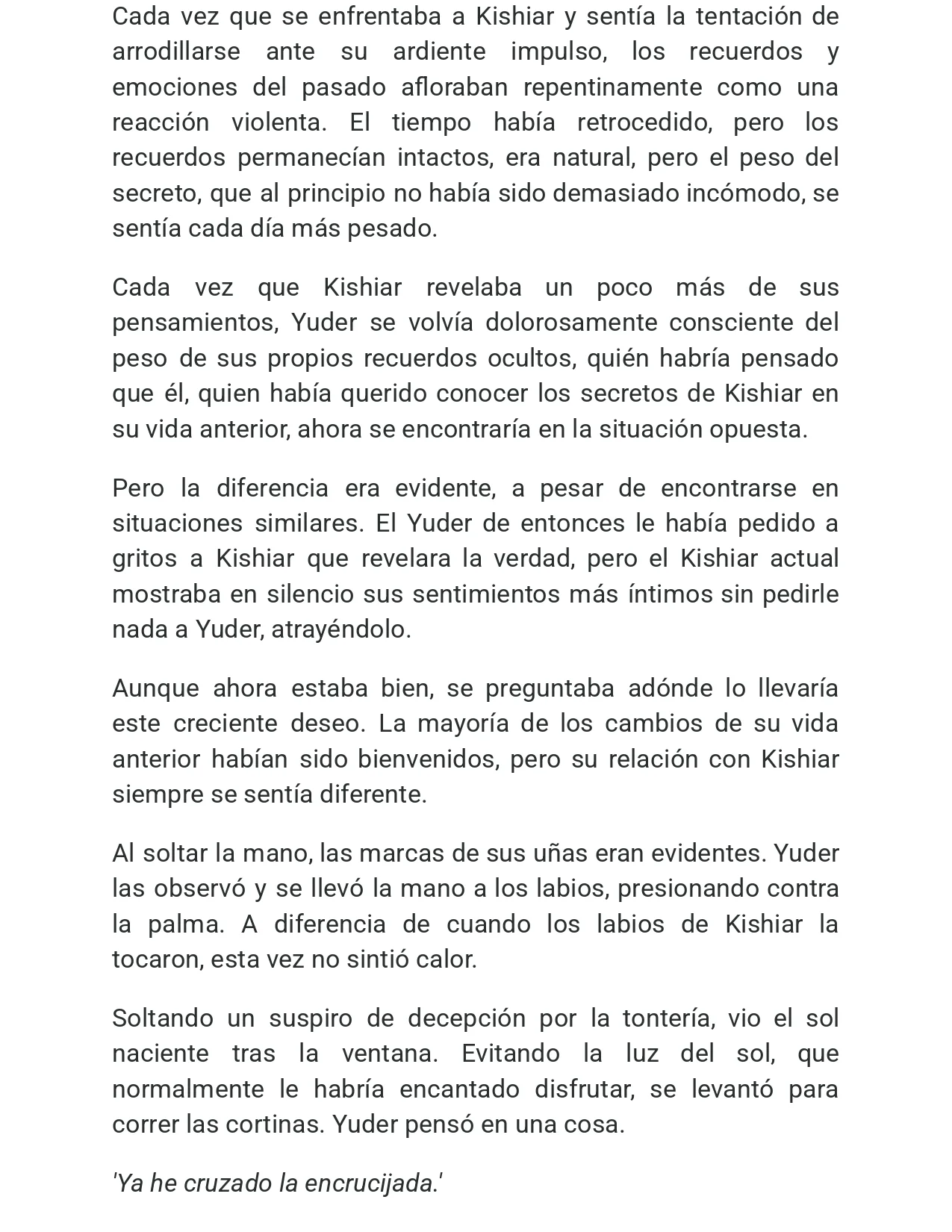 Cada vez que se enfrentaba a Kishiar y sentía la tentación de arrodillarse ante su ardiente impulso, los recuerdos y emociones del pasado afloraban repentinamente como una reacción violenta. El tiempo había retrocedido, pero los recuerdos permanecían intactos, era natural, pero el peso del secreto, que al principio no había sido demasiado incómodo, se sentía cada día más pesado.

Cada vez que Kishiar revelaba un poco más de sus pensamientos, Yuder se volvía dolorosamente consciente del peso de sus propios recuerdos ocultos, quién habría pensado que él, quien había querido conocer los secretos de Kishiar en su vida anterior, ahora se encontraría en la situación opuesta.

Pero la diferencia era evidente, a pesar de encontrarse en situaciones similares. El Yuder de entonces le había pedido a gritos a Kishiar que revelara la verdad, pero el Kishiar actual mostraba en silencio sus sentimientos más íntimos sin pedirle nada a Yuder, atrayéndolo.

Aunque ahora estaba bien, se preguntaba adónde lo llevaría este creciente deseo. La mayoría de los cambios de su vida anterior habían sido bienvenidos, pero su relación con Kishiar siempre se sentía diferente.

Al soltar la mano, las marcas de sus uñas eran evidentes. Yuder las observó y se llevó la mano a los labios, presionando contra la palma. A diferencia de cuando los labios de Kishiar la tocaron, esta vez no sintió calor.

Soltando un suspiro de decepción por la tontería, vio el sol naciente tras la ventana. Evitando la luz del sol, que normalmente le habría encantado disfrutar, se levantó para correr las cortinas. Yuder pensó en una cosa.

'Ya he cruzado la encrucijada.'